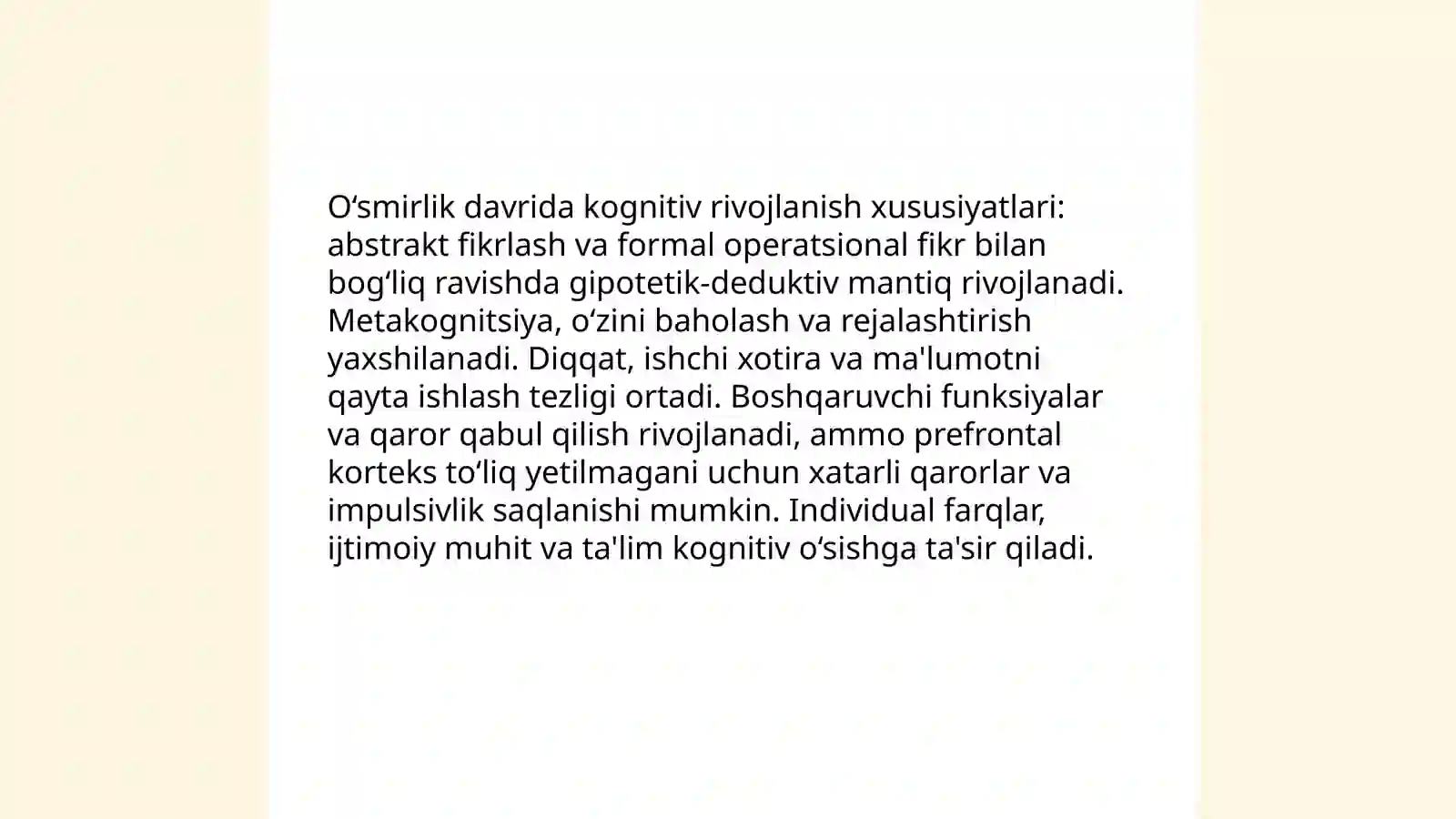 O‘smirlik davrida kognitiv rivojlanish xususiyatlari: abstrakt fikrlash va formal operatsional fikr bilan bog‘liq ravishda gipotetik-deduktiv mantiq rivojlanadi. Metakognitsiya, o‘zini baholash va rejalashtirish yaxshilanadi. Diqqat, ishchi xotira va ma'lumotni qayta ishlash tezligi ortadi. Boshqaruvchi funksiyalar va qaror qabul qilish rivojlanadi, ammo prefrontal korteks to‘liq yetilmagani uchun xatarli qarorlar va impulsivlik saqlanishi mumkin. Individual farqlar, ijtimoiy muhit va ta'lim kognitiv o‘sishga ta'sir qiladi.